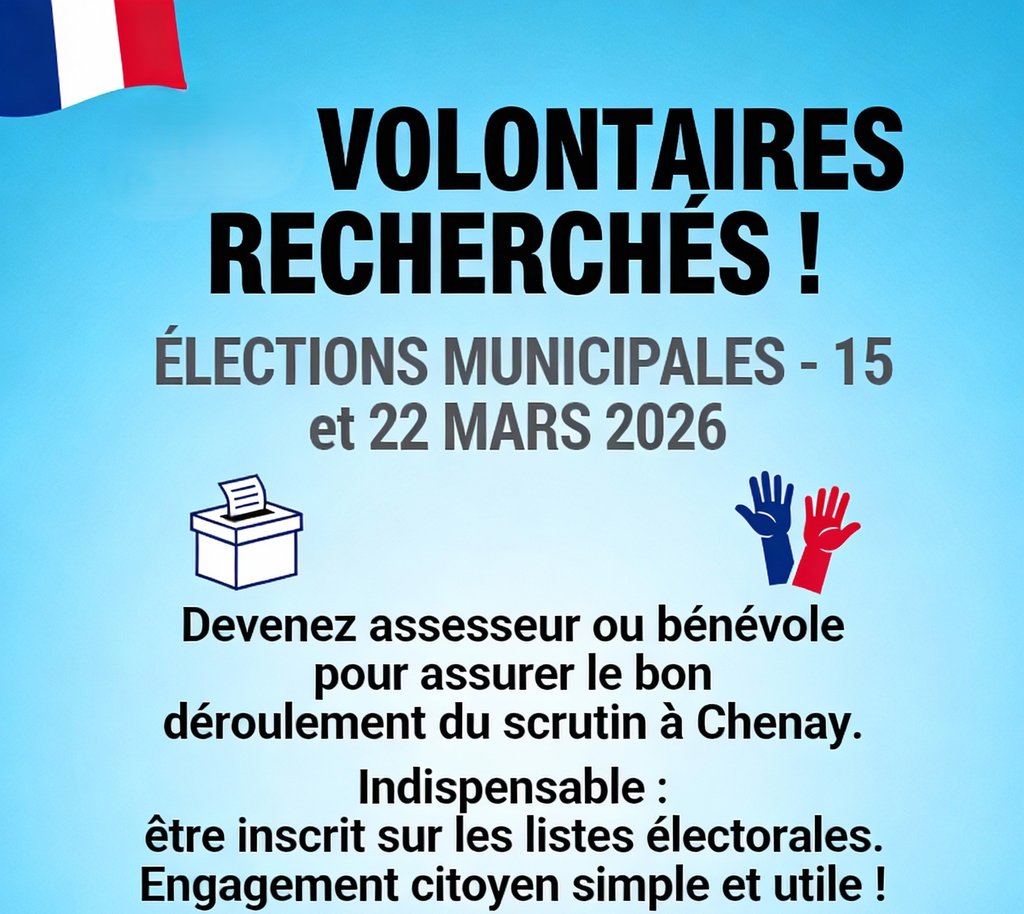 VOLONTAIRES RECHERCHÉS !

ÉLECTIONS MUNICIPALES - 15 et 22 MARS 2026

Devenez assesseur ou bénévole pour assurer le bon déroulement du scrutin à Chenay.

Indispensable :
être inscrit sur les listes électorales.
Engagement citoyen simple et utile !